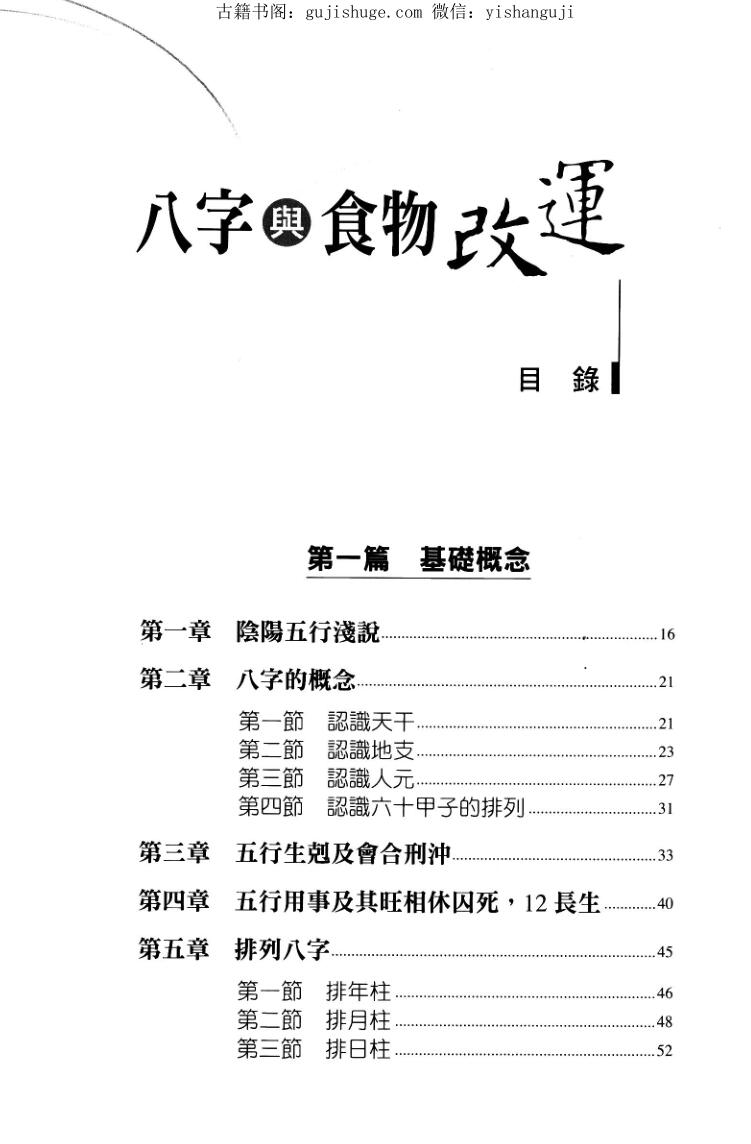 古籍书阁：gujishuge.com 微信：yishanguji

八字與食物改運

目 錄

第一篇 基礎概念

第一章 陰陽五行淺說 16

第二章 八字的概念 21

第一節 認識天干 21
第二節 認識地支 23
第三節 認識人元 27
第四節 認識六十甲子的排列 31

第三章 五行生剋及會合刑沖 33

第四章 五行用事及其旺相休囚死，12長生 40

第五章 排列八字 45

第一節 排年柱 46
第二節 排月柱 48
第三節 排日柱 52